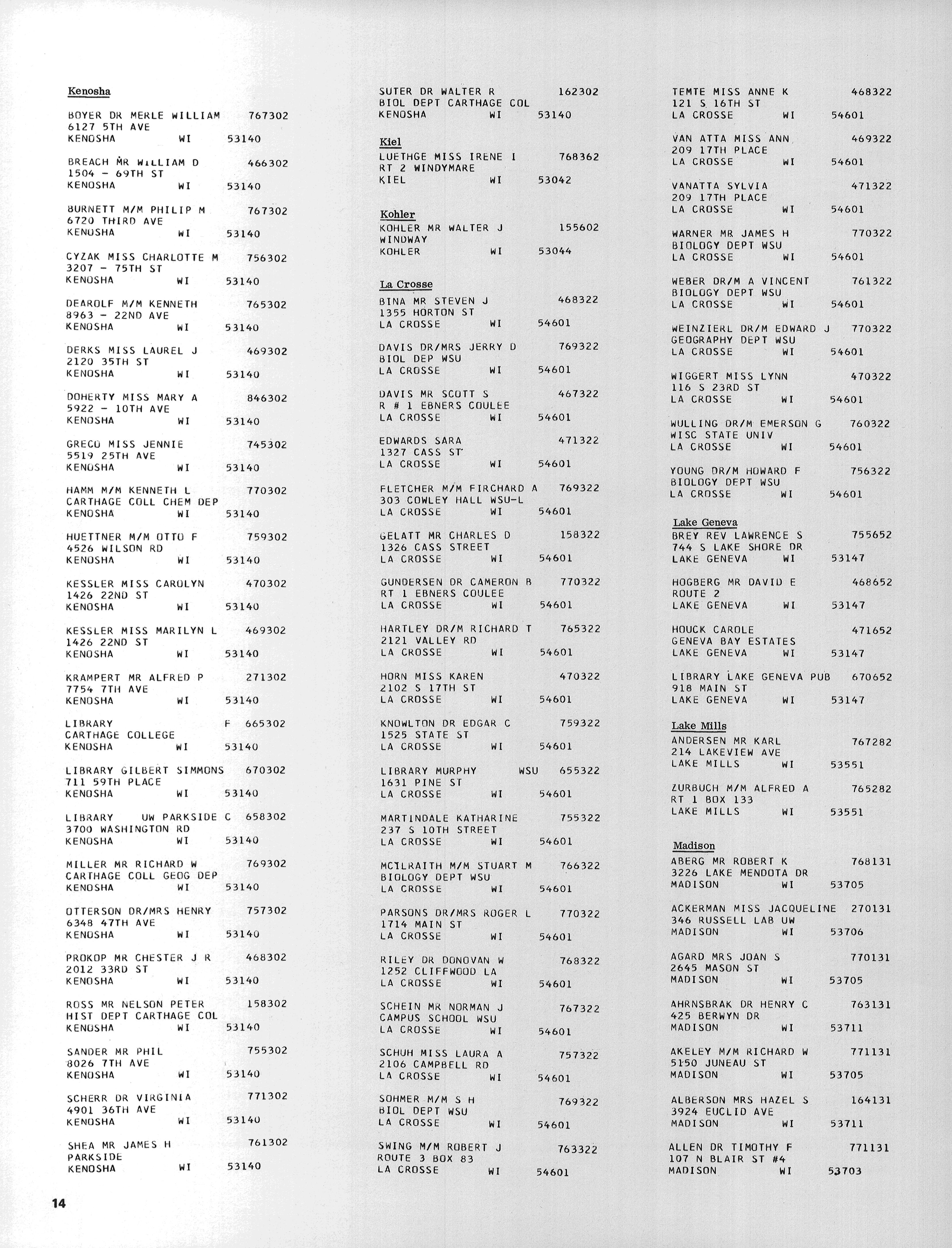 Kenosha

BOYER DR MERLE WILLIAM 767302
6127 5TH AVE
KENOSHA WI 53140

BREACH MR WILLIAM D 466302
1504 - 69TH ST
KENOSHA WI 53140

BURNETT M/M PHILIP M 767302
6720 THIRD AVE
KENOSHA WI 53140

CYZAK MISS CHARLOTTE M 756302
3207 - 75TH ST
KENOSHA WI 53140

DEAROLF M/M KENNETH 765302
8963 - 22ND AVE
KENOSHA WI 53140

DERKS MISS LAUREL J 469302
2120 35TH ST
KENOSHA WI 53140

DOHERTY MISS MARY A 846302
5922 - 10TH AVE
KENOSHA WI 53140

GRECO MISS JENNIE 745302
5519 25TH AVE
KENOSHA WI 53140

HAMM M/M KENNETH L 770302
CARTHAGE COLL CHEM DEP
KENOSHA WI 53140

HUETTNER M/M OTTO F 759302
4526 WILSON RD
KENOSHA WI 53140

KESSLER MISS CAROLYN 470302
1426 22ND ST
KENOSHA WI 53140

KESSLER MISS MARILYN L 469302
1426 22ND ST
KENOSHA WI 53140

KRAMPERT MR ALFRED P 271302
7754 7TH AVE
KENOSHA WI 53140

LIBRARY F 665302
CARTHAGE COLLEGE
KENOSHA WI 53140

LIBRARY GILBERT SIMMONS 670302
711 59TH PLACE
KENOSHA WI 53140

LIBRARY UW PARKSIDE C 658302
3700 WASHINGTON RD
KENOSHA WI 53140

MILLER MR RICHARD W 769302
CARTHAGE COLL GEOG DEP
KENOSHA WI 53140

OTTERSON DR/MRS HENRY 757302
6348 47TH AVE
KENOSHA WI 53140

PROKOP MR CHESTER J R 468302
2012 33RD ST
KENOSHA WI 53140

ROSS MR NELSON PETER 158302
HIST DEPT CARTHAGE COL
KENOSHA WI 53140

SANDER MR PHIL 755302
8026 7TH AVE
KENOSHA WI 53140

SCHERR DR VIRGINIA 771302
4901 36TH AVE
KENOSHA WI 53140

SHEA MR JAMES H 761302
PARKSIDE
KENOSHA WI 53140

SUTER DR WALTER R 162302
BIOL DEPT CARTHAGE COL
KENOSHA WI 53140

Kiel
LUETHGE MISS IRENE I 768362
RT 2 WINDYMARE
KIEL WI 53042

Kohler
KOHLER MR WALTER J 155602
WINDWAY
KOHLER WI 53044

La Crosse
BINA MR STEVEN J 468322
1355 HORTON ST
LA CROSSE WI 54601

DAVIS DR/MRS JERRY D 769322
BIOL DEP WSU
LA CROSSE WI 54601

DAVIS MR SCOTT S 467322
R # 1 EBNERS COULEE
LA CROSSE WI 54601

EDWARDS SARA 471322
1327 CASS ST
LA CROSSE WI 54601

FLETCHER M/M FIRCHARD A 769322
303 COWLEY HALL WSU-L
LA CROSSE WI 54601

GELATT MR CHARLES D 158322
1326 CASS STREET
LA CROSSE WI 54601

GUNDERSEN DR CAMERON B 770322
RT 1 EBNERS COULEE
LA CROSSE WI 54601

HARTLEY DR/M RICHARD T 765322
2121 VALLEY RD
LA CROSSE WI 54601

HORN MISS KAREN 470322
2102 S 17TH ST
LA CROSSE WI 54601

KNOWLTON DR EDGAR C 759322
1525 STATE ST
LA CROSSE WI 54601

LIBRARY MURPHY WSU 655322
1631 PINE ST
LA CROSSE WI 54601

MARTINDALE KATHARINE 755322
237 S 10TH STREET
LA CROSSE WI 54601

MCILRAITH M/M STUART M 766322
BIOLOGY DEPT WSU
LA CROSSE WI 54601

PARSONS DR/MRS ROGER L 770322
1714 MAIN ST
LA CROSSE WI 54601

RILEY DR DONOVAN W 768322
1252 CLIFFWOOD LA
LA CROSSE WI 54601

SCHEIN MR NORMAN J 767322
CAMPUS SCHOOL WSU
LA CROSSE WI 54601

SCHUH MISS LAURA A 757322
2106 CAMPBELL RD
LA CROSSE WI 54601

SOHMER M/M S H 769322
BIOL DEPT WSU
LA CROSSE WI 54601

SWING M/M ROBERT J 763322
ROUTE 3 BOX 83
LA CROSSE WI 54601

TEMTE MISS ANNE K 468322
121 S 16TH ST
LA CROSSE WI 54601

VAN ATTA MISS ANN 469322
209 17TH PLACE
LA CROSSE WI 54601

VANATTA SYLVIA 471322
209 17TH PLACE
LA CROSSE WI 54601

WARNER MR JAMES H 770322
BIOLOGY DEPT WSU
LA CROSSE WI 54601

WEBER DR/M A VINCENT 761322
BIOLOGY DEPT WSU
LA CROSSE WI 54601

WEINZIERL DR/M EDWARD J 770322
GEOGRAPHY DEPT WSU
LA CROSSE WI 54601

WIGGERT MISS LYNN 470322
116 S 23RD ST
LA CROSSE WI 54601

WULLING DR/M EMERSON G 760322
WISC STATE UNIV
LA CROSSE WI 54601

YOUNG DR/M HOWARD F 756322
BIOLOGY DEPT WSU
LA CROSSE WI 54601

Lake Geneva
BREY REV LAWRENCE S 755652
744 S LAKE SHORE DR
LAKE GENEVA WI 53147

HOGBERG MR DAVID E 468652
ROUTE 2
LAKE GENEVA WI 53147

HOUCK CAROLE 471652
GENEVA BAY ESTATES
LAKE GENEVA WI 53147

LIBRARY LAKE GENEVA PUB 670652
918 MAIN ST
LAKE GENEVA WI 53147

Lake Mills
ANDERSEN MR KARL 767282
214 LAKEVIEW AVE
LAKE MILLS WI 53551

ZURBUCH M/M ALFRED A 765282
RT 1 BOX 133
LAKE MILLS WI 53551

Madison
ABERG MR ROBERT K 768131
3226 LAKE MENDOTA DR
MADISON WI 53705

ACKERMAN MISS JACQUELINE 270131
346 RUSSELL LAB UW
MADISON WI 53706

AGARD MRS JOAN S 770131
2645 MASON ST
MADISON WI 53705

AHRNSBRAK DR HENRY C 763131
425 BERWYN DR
MADISON WI 53711

AKELEY M/M RICHARD W 771131
5150 JUNEAU ST
MADISON WI 53705

ALBERSON MRS HAZEL S 164131
3924 EUCLID AVE
MADISON WI 53711

ALLEN DR TIMOTHY F 771131
107 N BLAIR ST #4
MADISON WI 53703

14